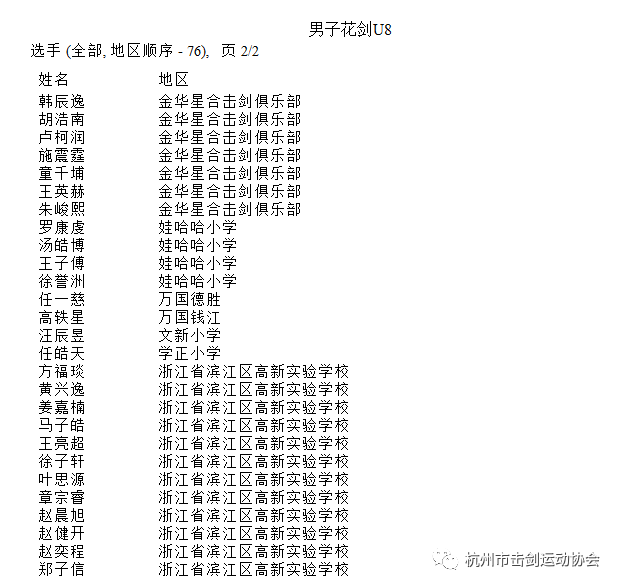 男子花剑U8

选手 (全部, 地区顺序 - 76), 页 2/2

| 姓名 | 地区 |
|---|---|
| 韩辰逸 | 金华星合击剑俱乐部 |
| 胡浩南 | 金华星合击剑俱乐部 |
| 卢柯润 | 金华星合击剑俱乐部 |
| 施震霆 | 金华星合击剑俱乐部 |
| 童千埔 | 金华星合击剑俱乐部 |
| 王英赫 | 金华星合击剑俱乐部 |
| 朱峻熙 | 金华星合击剑俱乐部 |
| 罗康虔 | 娃哈哈小学 |
| 汤皓博 | 娃哈哈小学 |
| 王子傅 | 娃哈哈小学 |
| 徐誉洲 | 娃哈哈小学 |
| 任一慈 | 万国德胜 |
| 高铁星 | 万国钱江 |
| 汪辰昱 | 文新小学 |
| 任皓天 | 学正小学 |
| 方福琰 | 浙江省滨江区高新实验学校 |
| 黄兴逸 | 浙江省滨江区高新实验学校 |
| 姜嘉楠 | 浙江省滨江区高新实验学校 |
| 马子皓 | 浙江省滨江区高新实验学校 |
| 王亮超 | 浙江省滨江区高新实验学校 |
| 徐子轩 | 浙江省滨江区高新实验学校 |
| 叶思源 | 浙江省滨江区高新实验学校 |
| 章宗睿 | 浙江省滨江区高新实验学校 |
| 赵晨旭 | 浙江省滨江区高新实验学校 |
| 赵健开 | 浙江省滨江区高新实验学校 |
| 赵奕程 | 浙江省滨江区高新实验学校 |
| 郑子信 | 浙江省滨江区高新实验学校 |

杭州市击剑运动协会